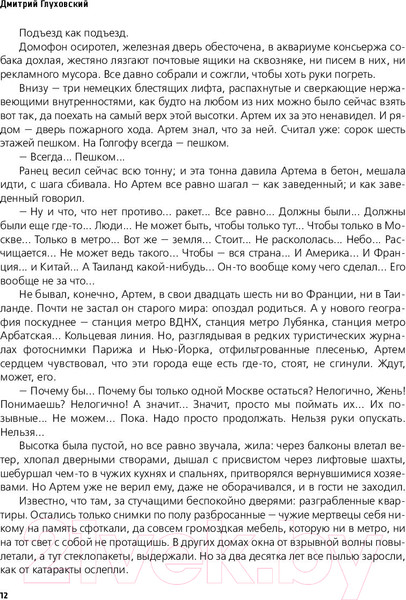 Дмитрий Глуховский

Подъезд как подъезд.

Домофон осиротел, железная дверь обесточена, в аквариуме консьержа собака дохлая, жестяно лязгают почтовые ящики на сквозняке, ни писем в них, ни рекламного мусора. Все давно собрали и сожгли, чтобы хоть руки погреть.

Внизу — три немецких блестящих лифта, распахнутые и сверкающие нержавеющими внутренностями, как будто на любом из них можно было сейчас взять вот так, да поехать на самый верх этой высотки. Артем их за это ненавидел. И рядом — дверь пожарного хода. Артем знал, что за ней. Считал уже: сорок шесть этажей пешком. На Голгофу всегда — пешком.

— Всегда... Пешком...

Ранец весил сейчас всю тонну; и эта тонна давила Артема в бетон, мешала идти, с шага сбивала. Но Артем все равно шагал — как заведенный; и как заведенный говорил.

— Ну и что, что нет противо... ракет... Все равно... Должны были... Должны были еще где-то... Люди... Не может быть, чтобы только тут... Чтобы только в Москве... Только в метро... Вот же — земля... Стоит... Не раскололась... Небо... Расчищается... Не может ведь такого... Чтобы — вся страна... И Америка... И Франция... и Китай... А Таиланд какой-нибудь... Он-то вообще кому чего сделал... Его вообще не за что...

Не бывал, конечно, Артем, в свои двадцать шесть ни во Франции, ни в Таиланде. Почти не застал он старого мира: опоздал родиться. А у нового география поскуднее — станция метро ВДНХ, станция метро Лубянка, станция метро Арбатская... Кольцевая линия. Но, разглядывая в редких туристических журналах фотоснимки Парижа и Нью-Йорка, отфильтрованные плесенью, Артем сердцем чувствовал, что эти города еще есть где-то, стоят, не сгинули. Ждут, может, его.

— Почему бы... Почему бы только одной Москве остаться? Нелогично, Жень! Понимаешь? Нелогично! А значит... Значит, просто мы поймать их... Их позывные... Не можем... Пока. Надо просто продолжать. Нельзя руки опускать. Нельзя...

Высотка была пустой, но все равно звучала, жила: через балконы влетал ветер, хлопал дверными створами, дышал с присвистом через лифтовые шахты, шебуршал чем-то в чужих кухнях и спальнях, притворялся вернувшимися хозяевами. Но Артем уже не верил ему, даже не оборачивался, и в гости не заходил.

Известно, что там, за стучащими беспокойно дверями: разграбленные квартиры. Остались только снимки по полу разбросанные — чужие мертвецы себя никому на память сфоткали, да совсем громоздкая мебель, которую ни в метро, ни на тот свет с собой не протащишь. В других домах окна от взрывной волны повылетали, а тут стеклопакеты, выдержали. Но за два десятка лет все пылью заросли, как от катаракты ослепли.

12